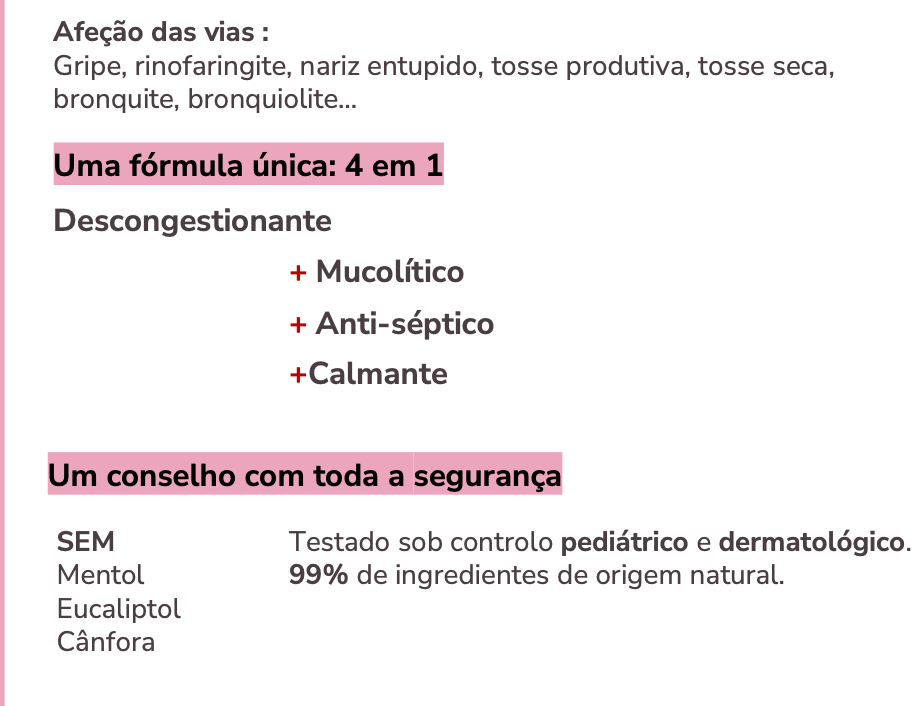 Afeção das vias :
Gripe, rinofaringite, nariz entupido, tosse produtiva, tosse seca, bronquite, bronquiolite...

Uma fórmula única: 4 em 1

Descongestionante

+ Mucolítico

+ Anti-séptico

+Calmante

Um conselho com toda a segurança

SEM
Mentol
Eucaliptol
Cânfora

Testado sob controlo pediátrico e dermatológico.
99% de ingredientes de origem natural.